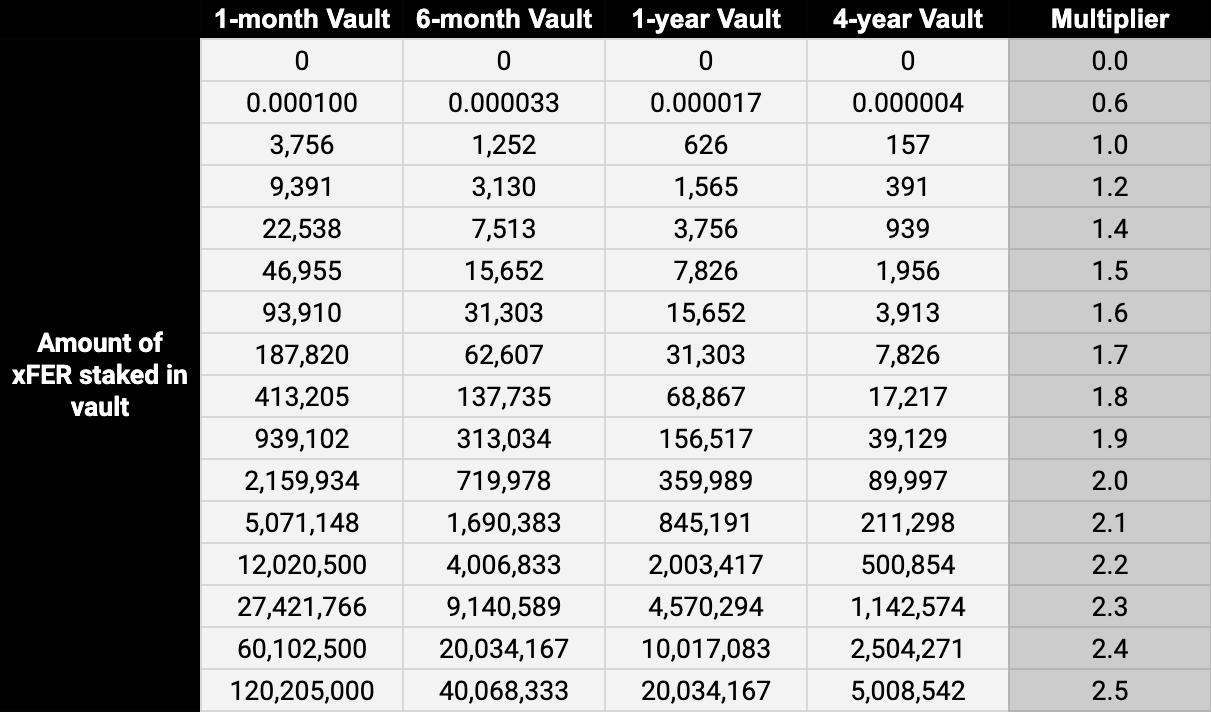 | | 1-month Vault | 6-month Vault | 1-year Vault | 4-year Vault | Multiplier |
|---|---|---|---|---|---|
| Amount of xFER staked in vault | 0 | 0 | 0 | 0 | 0.0 |
| | 0.000100 | 0.000033 | 0.000017 | 0.000004 | 0.6 |
| | 3,756 | 1,252 | 626 | 157 | 1.0 |
| | 9,391 | 3,130 | 1,565 | 391 | 1.2 |
| | 22,538 | 7,513 | 3,756 | 939 | 1.4 |
| | 46,955 | 15,652 | 7,826 | 1,956 | 1.5 |
| | 93,910 | 31,303 | 15,652 | 3,913 | 1.6 |
| | 187,820 | 62,607 | 31,303 | 7,826 | 1.7 |
| | 413,205 | 137,735 | 68,867 | 17,217 | 1.8 |
| | 939,102 | 313,034 | 156,517 | 39,129 | 1.9 |
| | 2,159,934 | 719,978 | 359,989 | 89,997 | 2.0 |
| | 5,071,148 | 1,690,383 | 845,191 | 211,298 | 2.1 |
| | 12,020,500 | 4,006,833 | 2,003,417 | 500,854 | 2.2 |
| | 27,421,766 | 9,140,589 | 4,570,294 | 1,142,574 | 2.3 |
| | 60,102,500 | 20,034,167 | 10,017,083 | 2,504,271 | 2.4 |
| | 120,205,000 | 40,068,333 | 20,034,167 | 5,008,542 | 2.5 |